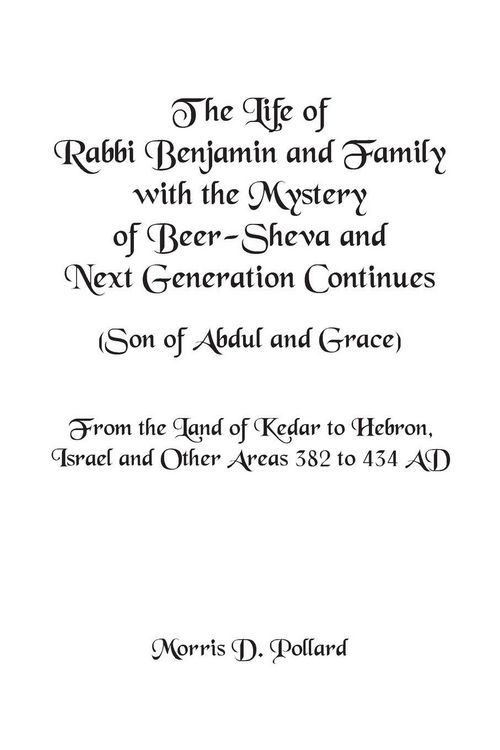 The Life of
Rabbi Benjamin and Family
with the Mystery
of Beer-Sheva and
Next Generation Continues

(Son of Abdul and Grace)

From the Land of Kedar to Hebron,
Israel and Other Areas 382 to 434 AD

Morris D. Pollard